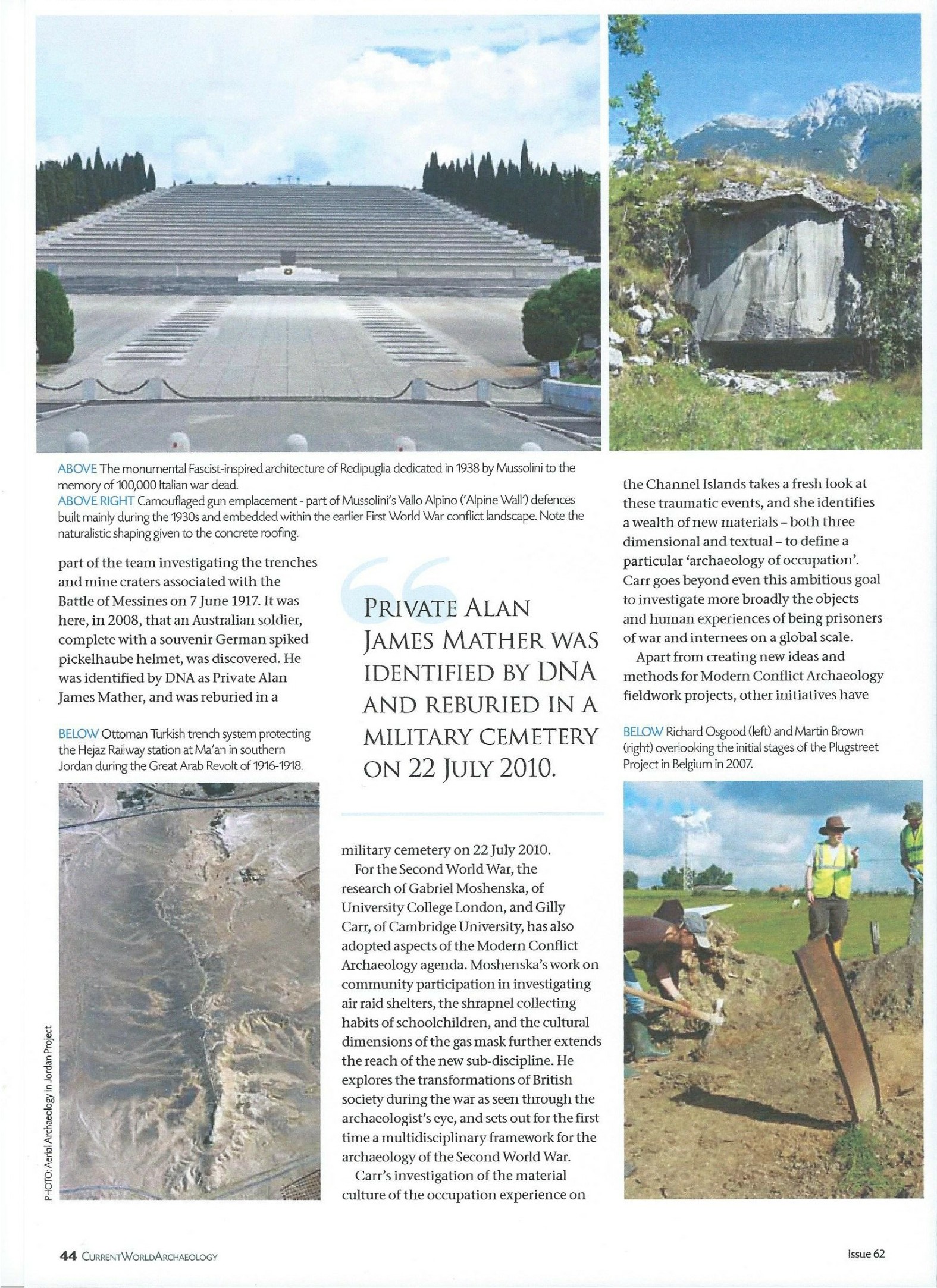 ABOVE The monumental Fascist-inspired architecture of Redipuglia dedicated in 1938 by Mussolini to the memory of 100,000 Italian war dead.
ABOVE RIGHT Camouflaged gun emplacement - part of Mussolini's Vallo Alpino ('Alpine Wall') defences built mainly during the 1930s and embedded within the earlier First World War conflict landscape. Note the naturalistic shaping given to the concrete roofing.

part of the team investigating the trenches and mine craters associated with the Battle of Messines on 7 June 1917. It was here, in 2008, that an Australian soldier, complete with a souvenir German spiked pickelhaube helmet, was discovered. He was identified by DNA as Private Alan James Mather, and was reburied in a

BELOW Ottoman Turkish trench system protecting the Hejaz Railway station at Ma'an in southern Jordan during the Great Arab Revolt of 1916-1918.

PHOTO: Aerial Archaeology in Jordan Project

PRIVATE ALAN JAMES MATHER WAS IDENTIFIED BY DNA AND REBURIED IN A MILITARY CEMETERY ON 22 JULY 2010.

military cemetery on 22 July 2010.

For the Second World War, the research of Gabriel Moshenska, of University College London, and Gilly Carr, of Cambridge University, has also adopted aspects of the Modern Conflict Archaeology agenda. Moshenska's work on community participation in investigating air raid shelters, the shrapnel collecting habits of schoolchildren, and the cultural dimensions of the gas mask further extends the reach of the new sub-discipline. He explores the transformations of British society during the war as seen through the archaeologist's eye, and sets out for the first time a multidisciplinary framework for the archaeology of the Second World War.

Carr's investigation of the material culture of the occupation experience on the Channel Islands takes a fresh look at these traumatic events, and she identifies a wealth of new materials – both three dimensional and textual – to define a particular 'archaeology of occupation'. Carr goes beyond even this ambitious goal to investigate more broadly the objects and human experiences of being prisoners of war and internees on a global scale.

Apart from creating new ideas and methods for Modern Conflict Archaeology fieldwork projects, other initiatives have

BELOW Richard Osgood (left) and Martin Brown (right) overlooking the initial stages of the Plugstreet Project in Belgium in 2007.

44 CURRENTWORLDARCHAEOLOGY

Issue 62